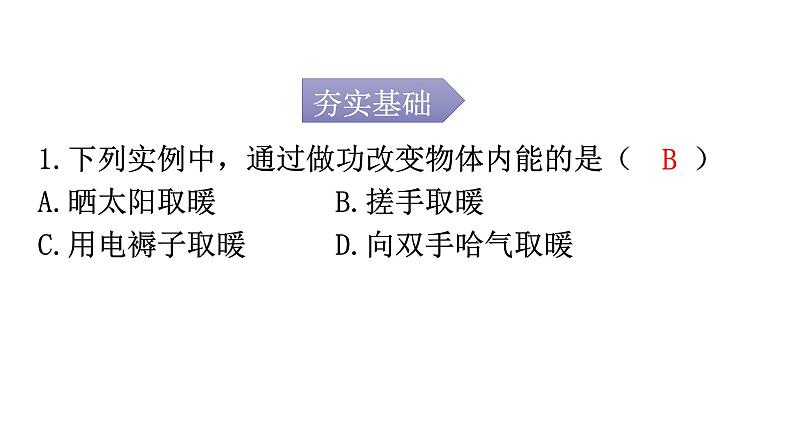 夯实基础

1.下列实例中，通过做功改变物体内能的是（　B　）

A.晒太阳取暖　　　　B.搓手取暖

C.用电褥子取暖　　　D.向双手哈气取暖